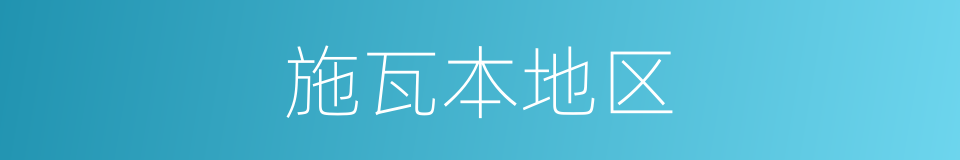 施瓦本地区